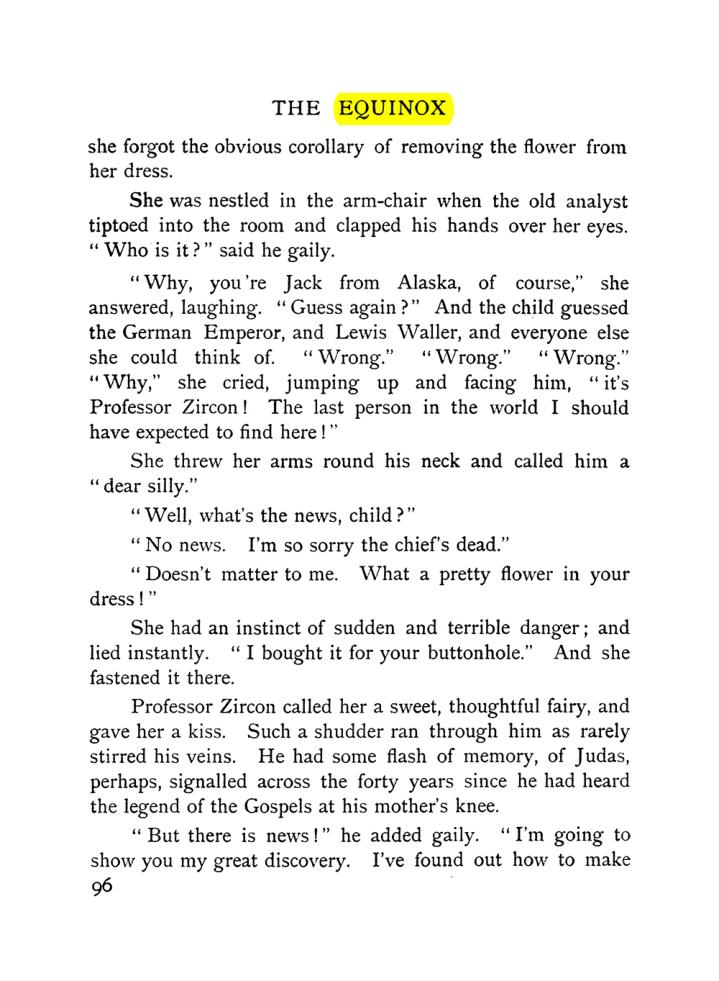 THE EQUINOX

she forgot the obvious corollary of removing the flower from her dress.

She was nestled in the arm-chair when the old analyst tiptoed into the room and clapped his hands over her eyes. "Who is it?" said he gaily.

"Why, you're Jack from Alaska, of course," she answered, laughing. "Guess again?" And the child guessed the German Emperor, and Lewis Waller, and everyone else she could think of. "Wrong." "Wrong." "Wrong." "Why," she cried, jumping up and facing him, "it's Professor Zircon! The last person in the world I should have expected to find here!"

She threw her arms round his neck and called him a "dear silly."

"Well, what's the news, child?"

"No news. I'm so sorry the chief's dead."

"Doesn't matter to me. What a pretty flower in your dress!"

She had an instinct of sudden and terrible danger; and lied instantly. "I bought it for your buttonhole." And she fastened it there.

Professor Zircon called her a sweet, thoughtful fairy, and gave her a kiss. Such a shudder ran through him as rarely stirred his veins. He had some flash of memory, of Judas, perhaps, signalled across the forty years since he had heard the legend of the Gospels at his mother's knee.

"But there is news!" he added gaily. "I'm going to show you my great discovery. I've found out how to make

96